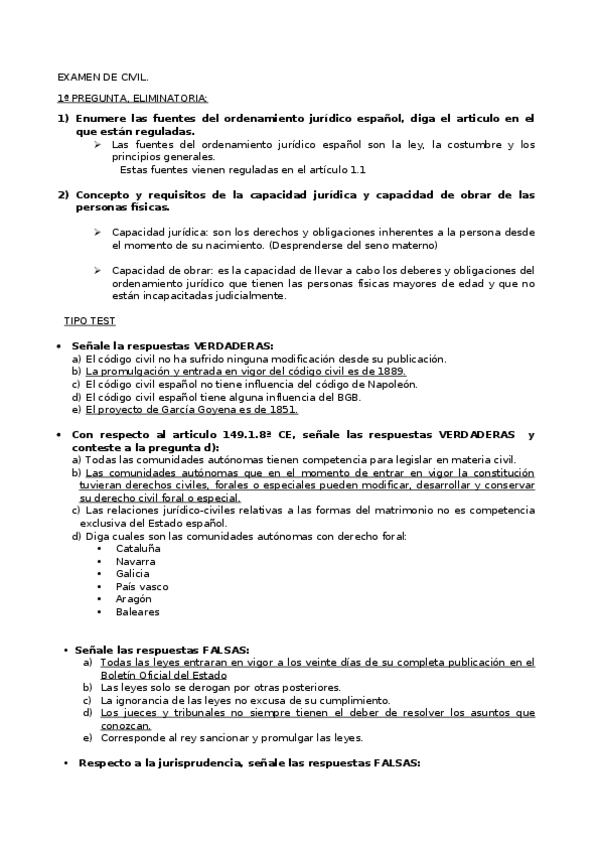 EXAMEN DE CIVIL.

1ª PREGUNTA, ELIMINATORIA:

1) Enumere las fuentes del ordenamiento jurídico español, diga el articulo en el que están reguladas.

➢ Las fuentes del ordenamiento jurídico español son la ley, la costumbre y los principios generales.
Estas fuentes vienen reguladas en el artículo 1.1

2) Concepto y requisitos de la capacidad jurídica y capacidad de obrar de las personas físicas.

➢ Capacidad jurídica: son los derechos y obligaciones inherentes a la persona desde el momento de su nacimiento. (Desprenderse del seno materno)

➢ Capacidad de obrar: es la capacidad de llevar a cabo los deberes y obligaciones del ordenamiento jurídico que tienen las personas físicas mayores de edad y que no están incapacitadas judicialmente.

TIPO TEST

• Señale la respuestas VERDADERAS:
a) El código civil no ha sufrido ninguna modificación desde su publicación.
b) La promulgación y entrada en vigor del código civil es de 1889.
c) El código civil español no tiene influencia del código de Napoleón.
d) El código civil español tiene alguna influencia del BGB.
e) El proyecto de García Goyena es de 1851.

• Con respecto al articulo 149.1.8ª CE, señale las respuestas VERDADERAS y conteste a la pregunta d):
a) Todas las comunidades autónomas tienen competencia para legislar en materia civil.
b) Las comunidades autónomas que en el momento de entrar en vigor la constitución tuvieran derechos civiles, forales o especiales pueden modificar, desarrollar y conservar su derecho civil foral o especial.
c) Las relaciones jurídico-civiles relativas a las formas del matrimonio no es competencia exclusiva del Estado español.
d) Diga cuales son las comunidades autónomas con derecho foral:
• Cataluña
• Navarra
• Galicia
• País vasco
• Aragón
• Baleares

• Señale las respuestas FALSAS:
a) Todas las leyes entraran en vigor a los veinte días de su completa publicación en el Boletín Oficial del Estado
b) Las leyes solo se derogan por otras posteriores.
c) La ignorancia de las leyes no excusa de su cumplimiento.
d) Los jueces y tribunales no siempre tienen el deber de resolver los asuntos que conozcan.
e) Corresponde al rey sancionar y promulgar las leyes.

• Respecto a la jurisprudencia, señale las respuestas FALSAS: